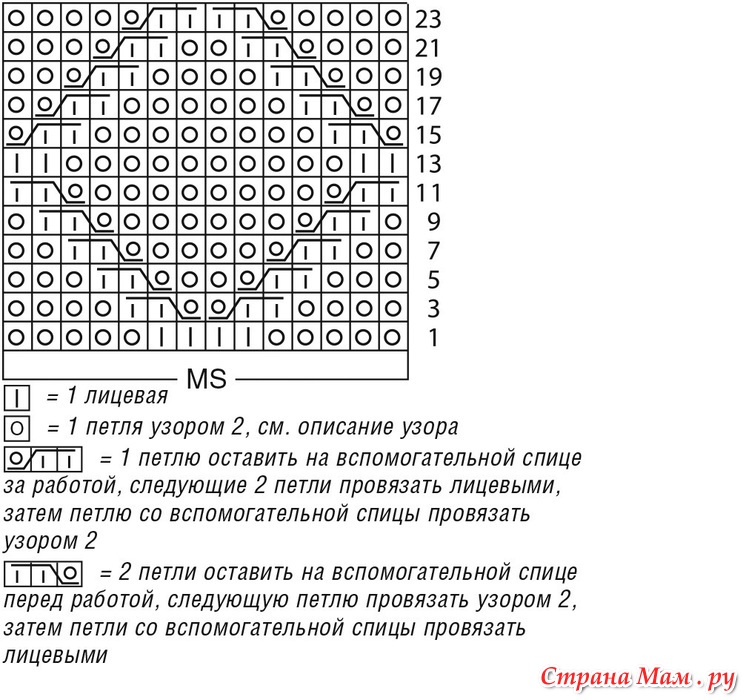 23
21
19
17
15
13
11
9
7
5
3
1

MS

= 1 лицевая

= 1 петля узором 2, см. описание узора

= 1 петлю оставить на вспомогательной спице за работой, следующие 2 петли провязать лицевыми, затем петлю со вспомогательной спицы провязать узором 2

= 2 петли оставить на вспомогательной спице перед работой, следующую петлю провязать узором 2, затем петли со вспомогательной спицы провязать лицевыми

Страна Мам . ру